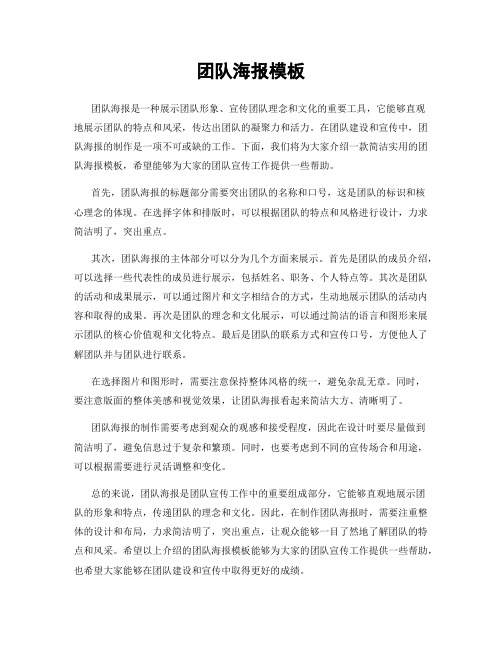 团队海报模板

团队海报是一种展示团队形象、宣传团队理念和文化的重要工具，它能够直观地展示团队的特点和风采，传达出团队的凝聚力和活力。在团队建设和宣传中，团队海报的制作是一项不可或缺的工作。下面，我们将为大家介绍一款简洁实用的团队海报模板，希望能够为大家的团队宣传工作提供一些帮助。

首先，团队海报的标题部分需要突出团队的名称和口号，这是团队的标识和核心理念的体现。在选择字体和排版时，可以根据团队的特点和风格进行设计，力求简洁明了，突出重点。

其次，团队海报的主体部分可以分为几个方面来展示。首先是团队的成员介绍，可以选择一些代表性的成员进行展示，包括姓名、职务、个人特点等。其次是团队的活动和成果展示，可以通过图片和文字相结合的方式，生动地展示团队的活动内容和取得的成果。再次是团队的理念和文化展示，可以通过简洁的语言和图形来展示团队的核心价值观和文化特点。最后是团队的联系方式和宣传口号，方便他人了解团队并与团队进行联系。

在选择图片和图形时，需要注意保持整体风格的统一，避免杂乱无章。同时，要注意版面的整体美感和视觉效果，让团队海报看起来简洁大方、清晰明了。

团队海报的制作需要考虑到观众的观感和接受程度，因此在设计时要尽量做到简洁明了，避免信息过于复杂和繁琐。同时，也要考虑到不同的宣传场合和用途，可以根据需要进行灵活调整和变化。

总的来说，团队海报是团队宣传工作中的重要组成部分，它能够直观地展示团队的形象和特点，传递团队的理念和文化。因此，在制作团队海报时，需要注重整体的设计和布局，力求简洁明了，突出重点，让观众能够一目了然地了解团队的特点和风采。希望以上介绍的团队海报模板能够为大家的团队宣传工作提供一些帮助，也希望大家能够在团队建设和宣传中取得更好的成绩。